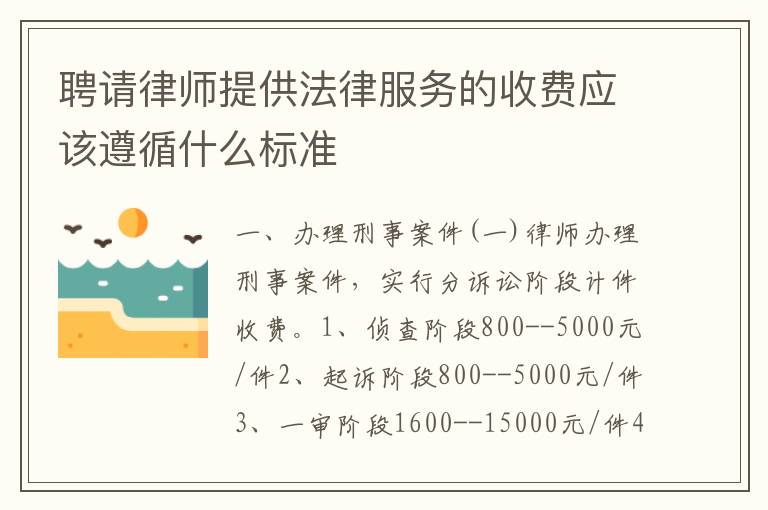 聘请律师提供法律服务的收费应该遵循什么标准

一、办理刑事案件（一）律师办理刑事案件，实行分诉讼阶段计件收费。1、侦查阶段800--5000元/件2、起诉阶段800--5000元/件3、一审阶段1600--15000元/件4